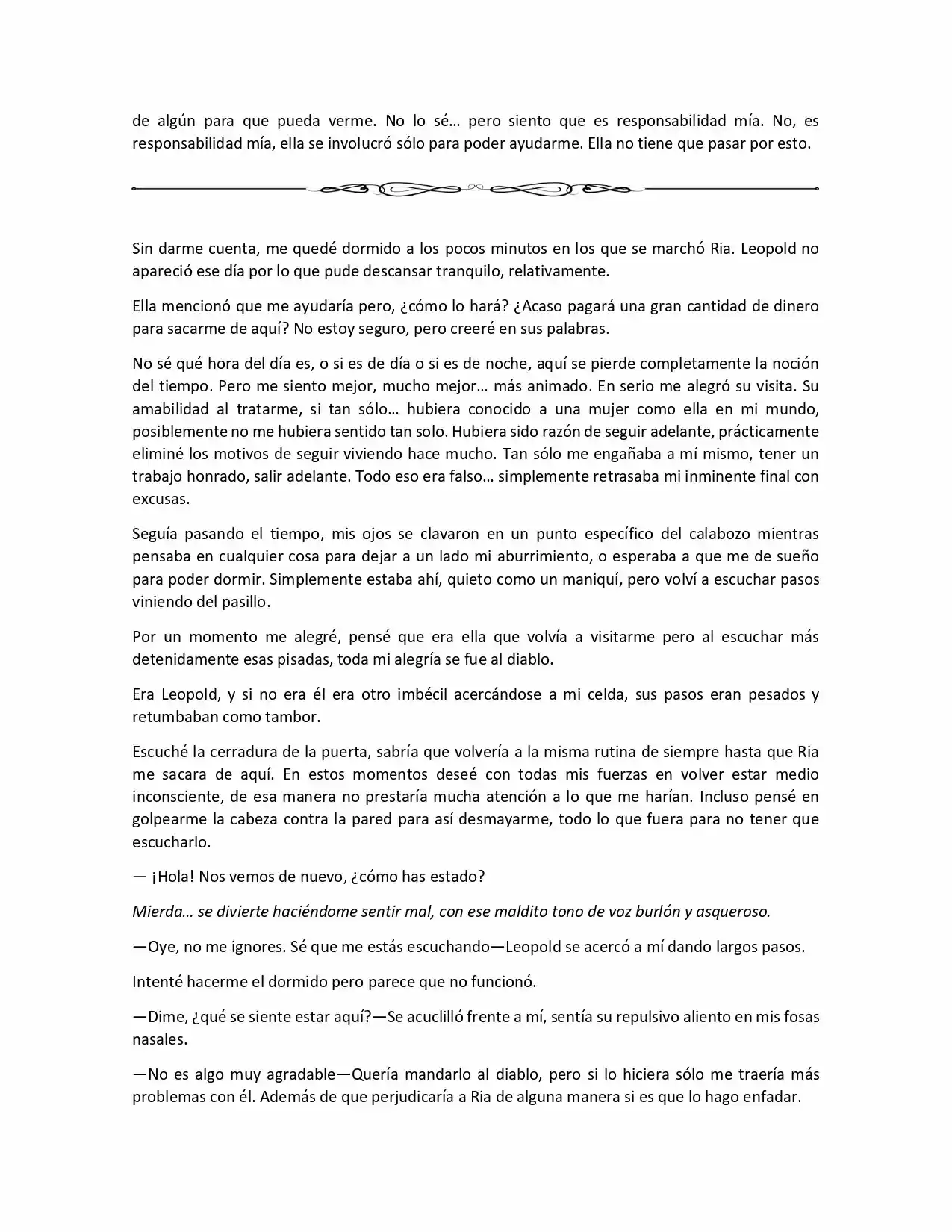 de algún para que pueda verme. No lo sé… pero siento que es responsabilidad mía. No, es responsabilidad mía, ella se involucró sólo para poder ayudarme. Ella no tiene que pasar por esto.

Sin darme cuenta, me quedé dormido a los pocos minutos en los que se marchó Ria. Leopold no apareció ese día por lo que pude descansar tranquilo, relativamente.

Ella mencionó que me ayudaría pero, ¿cómo lo hará? ¿Acaso pagará una gran cantidad de dinero para sacarme de aquí? No estoy seguro, pero creeré en sus palabras.

No sé qué hora del día es, o si es de día o si es de noche, aquí se pierde completamente la noción del tiempo. Pero me siento mejor, mucho mejor… más animado. En serio me alegró su visita. Su amabilidad al tratarme, si tan sólo… hubiera conocido a una mujer como ella en mi mundo, posiblemente no me hubiera sentido tan solo. Hubiera sido razón de seguir adelante, prácticamente eliminé los motivos de seguir viviendo hace mucho. Tan sólo me engañaba a mí mismo, tener un trabajo honrado, salir adelante. Todo eso era falso… simplemente retrasaba mi inminente final con excusas.

Seguía pasando el tiempo, mis ojos se clavaron en un punto específico del calabozo mientras pensaba en cualquier cosa para dejar a un lado mi aburrimiento, o esperaba a que me de sueño para poder dormir. Simplemente estaba ahí, quieto como un maniquí, pero volví a escuchar pasos viniendo del pasillo.

Por un momento me alegré, pensé que era ella que volvía a visitarme pero al escuchar más detenidamente esas pisadas, toda mi alegría se fue al diablo.

Era Leopold, y si no era él era otro imbécil acercándose a mi celda, sus pasos eran pesados y retumbaban como tambor.

Escuché la cerradura de la puerta, sabría que volvería a la misma rutina de siempre hasta que Ria me sacara de aquí. En estos momentos deseé con todas mis fuerzas en volver estar medio inconsciente, de esa manera no prestaría mucha atención a lo que me harían. Incluso pensé en golpearme la cabeza contra la pared para así desmayarme, todo lo que fuera para no tener que escucharlo.

— ¡Hola! Nos vemos de nuevo, ¿cómo has estado?

Mierda… se divierte haciéndome sentir mal, con ese maldito tono de voz burlón y asqueroso.

—Oye, no me ignores. Sé que me estás escuchando—Leopold se acercó a mí dando largos pasos.

Intenté hacerme el dormido pero parece que no funcionó.

—Dime, ¿qué se siente estar aquí?—Se acuclilló frente a mí, sentía su repulsivo aliento en mis fosas nasales.

—No es algo muy agradable—Quería mandarlo al diablo, pero si lo hiciera sólo me traería más problemas con él. Además de que perjudicaría a Ria de alguna manera si es que lo hago enfadar.